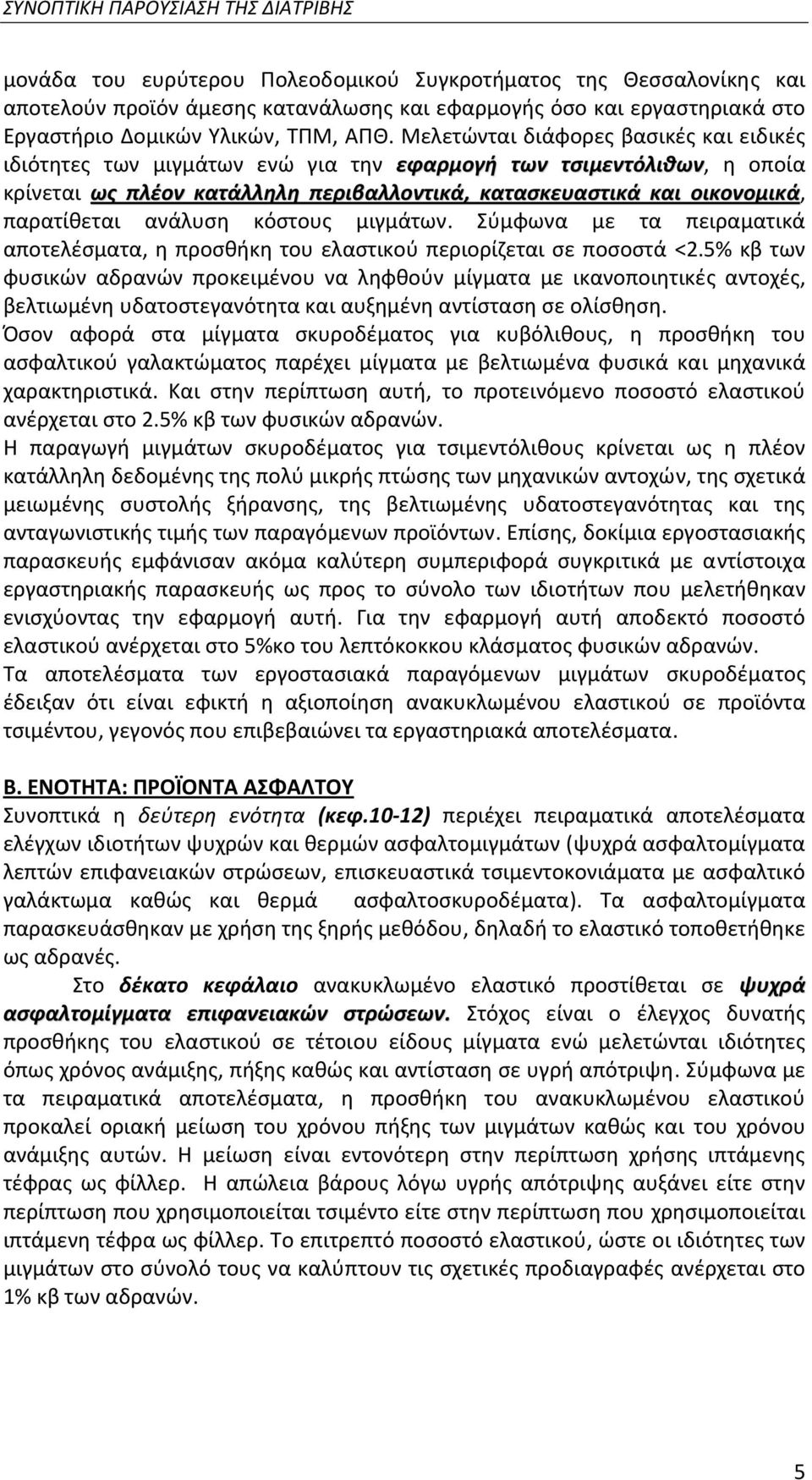 ΣΥΝΟΠΤΙΚΗ ΠΑΡΟΥΣΙΑΣΗ ΤΗΣ ΔΙΑΤΡΙΒΗΣ

μονάδα του ευρύτερου Πολεοδομικού Συγκροτήματος της Θεσσαλονίκης και αποτελούν προϊόν άμεσης κατανάλωσης και εφαρμογής όσο και εργαστηριακά στο Εργαστήριο Δομικών Υλικών, ΤΠΜ, ΑΠΘ. Μελετώνται διάφορες βασικές και ειδικές ιδιότητες των μιγμάτων ενώ για την εφαρμογή των τσιμεντόλιθων, η οποία κρίνεται ως πλέον κατάλληλη περιβαλλοντικά, κατασκευαστικά και οικονομικά, παρατίθεται ανάλυση κόστους μιγμάτων. Σύμφωνα με τα πειραματικά αποτελέσματα, η προσθήκη του ελαστικού περιορίζεται σε ποσοστά <2.5% κβ των φυσικών αδρανών προκειμένου να ληφθούν μίγματα με ικανοποιητικές αντοχές, βελτιωμένη υδατοστεγανότητα και αυξημένη αντίσταση σε ολίσθηση.
Όσον αφορά στα μίγματα σκυροδέματος για κυβόλιθους, η προσθήκη του ασφαλτικού γαλακτώματος παρέχει μίγματα με βελτιωμένα φυσικά και μηχανικά χαρακτηριστικά. Και στην περίπτωση αυτή, το προτεινόμενο ποσοστό ελαστικού ανέρχεται στο 2.5% κβ των φυσικών αδρανών.
Η παραγωγή μιγμάτων σκυροδέματος για τσιμεντόλιθους κρίνεται ως η πλέον κατάλληλη δεδομένης της πολύ μικρής πτώσης των μηχανικών αντοχών, της σχετικά μειωμένης συστολής ξήρανσης, της βελτιωμένης υδατοστεγανότητας και της ανταγωνιστικής τιμής των παραγόμενων προϊόντων. Επίσης, δοκίμια εργοστασιακής παρασκευής εμφάνισαν ακόμα καλύτερη συμπεριφορά συγκριτικά με αντίστοιχα εργαστηριακής παρασκευής ως προς το σύνολο των ιδιοτήτων που μελετήθηκαν ενισχύοντας την εφαρμογή αυτή. Για την εφαρμογή αυτή αποδεκτό ποσοστό ελαστικού ανέρχεται στο 5%κο του λεπτόκοκκου κλάσματος φυσικών αδρανών.
Τα αποτελέσματα των εργοστασιακά παραγόμενων μιγμάτων σκυροδέματος έδειξαν ότι είναι εφικτή η αξιοποίηση ανακυκλωμένου ελαστικού σε προϊόντα τσιμέντου, γεγονός που επιβεβαιώνει τα εργαστηριακά αποτελέσματα.

Β. ΕΝΟΤΗΤΑ: ΠΡΟΪΟΝΤΑ ΑΣΦΑΛΤΟΥ
Συνοπτικά η δεύτερη ενότητα (κεφ.10-12) περιέχει πειραματικά αποτελέσματα ελέγχων ιδιοτήτων ψυχρών και θερμών ασφαλτομιγμάτων (ψυχρά ασφαλτομίγματα λεπτών επιφανειακών στρώσεων, επισκευαστικά τσιμεντοκονιάματα με ασφαλτικό γαλάκτωμα καθώς και θερμά ασφαλτοσκυροδέματα). Τα ασφαλτομίγματα παρασκευάσθηκαν με χρήση της ξηρής μεθόδου, δηλαδή το ελαστικό τοποθετήθηκε ως αδρανές.
Στο δέκατο κεφάλαιο ανακυκλωμένο ελαστικό προστίθεται σε ψυχρά ασφαλτομίγματα επιφανειακών στρώσεων. Στόχος είναι ο έλεγχος δυνατής προσθήκης του ελαστικού σε τέτοιου είδους μίγματα ενώ μελετώνται ιδιότητες όπως χρόνος ανάμιξης, πήξης καθώς και αντίσταση σε υγρή απότριψη. Σύμφωνα με τα πειραματικά αποτελέσματα, η προσθήκη του ανακυκλωμένου ελαστικού προκαλεί οριακή μείωση του χρόνου πήξης των μιγμάτων καθώς και του χρόνου ανάμιξης αυτών. Η μείωση είναι εντονότερη στην περίπτωση χρήσης ιπτάμενης τέφρας ως φίλλερ. Η απώλεια βάρους λόγω υγρής απότριψης αυξάνει είτε στην περίπτωση που χρησιμοποιείται τσιμέντο είτε στην περίπτωση που χρησιμοποιείται ιπτάμενη τέφρα ως φίλλερ. Το επιτρεπτό ποσοστό ελαστικού, ώστε οι ιδιότητες των μιγμάτων στο σύνολό τους να καλύπτουν τις σχετικές προδιαγραφές ανέρχεται στο 1% κβ των αδρανών.

5